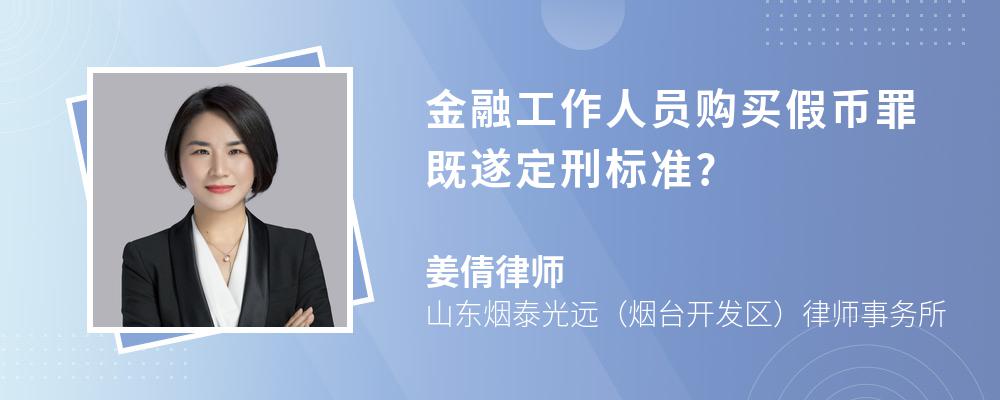 金融工作人员购买假币罪既遂定刑标准?

姜倩律师
山东烟泰光远（烟台开发区）律师事务所